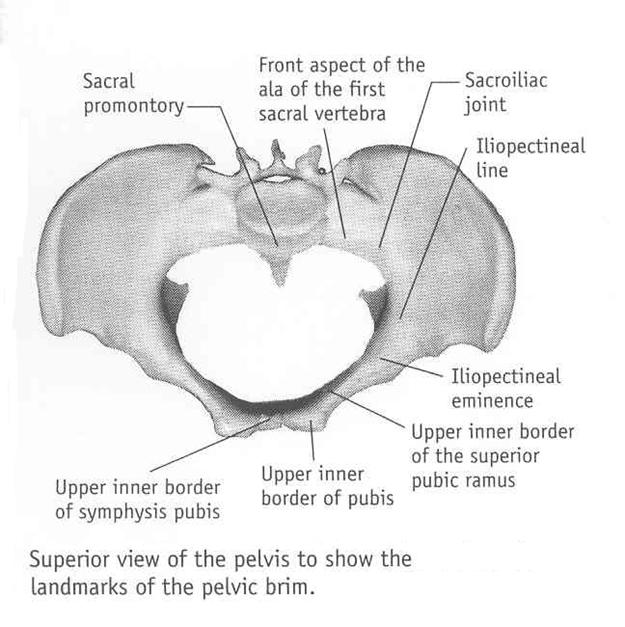 Sacral promontory

Front aspect of the ala of the first sacral vertebra

Sacroiliac joint

Iliopectineal line

Iliopectineal eminence

Upper inner border of the superior pubic ramus

Upper inner border of pubis

Upper inner border of symphysis pubis

Superior view of the pelvis to show the landmarks of the pelvic brim.